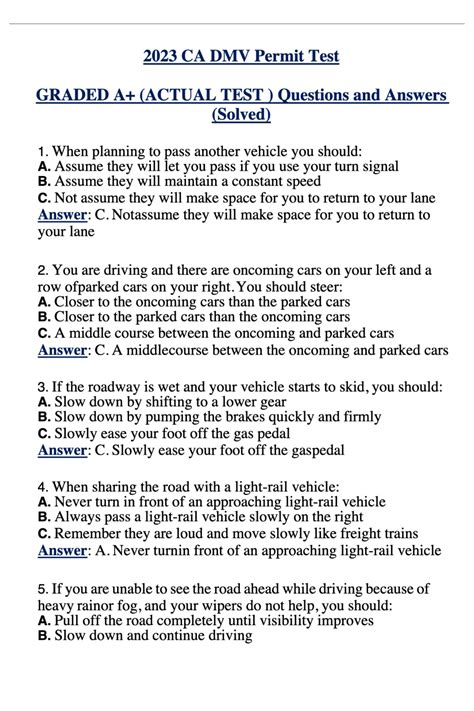 2023 CA DMV Permit Test

GRADED A+ (ACTUAL TEST ) Questions and Answers (Solved)

1. When planning to pass another vehicle you should:
A. Assume they will let you pass if you use your turn signal
B. Assume they will maintain a constant speed
C. Not assume they will make space for you to return to your lane
Answer: C. Notassume they will make space for you to return to your lane

2. You are driving and there are oncoming cars on your left and a row ofparked cars on your right. You should steer:
A. Closer to the oncoming cars than the parked cars
B. Closer to the parked cars than the oncoming cars
C. A middle course between the oncoming and parked cars
Answer: C. A middlecourse between the oncoming and parked cars

3. If the roadway is wet and your vehicle starts to skid, you should:
A. Slow down by shifting to a lower gear
B. Slow down by pumping the brakes quickly and firmly
C. Slowly ease your foot off the gas pedal
Answer: C. Slowly ease your foot off the gaspedal

4. When sharing the road with a light-rail vehicle:
A. Never turn in front of an approaching light-rail vehicle
B. Always pass a light-rail vehicle slowly on the right
C. Remember they are loud and move slowly like freight trains
Answer: A. Never turnin front of an approaching light-rail vehicle

5. If you are unable to see the road ahead while driving because of heavy rainor fog, and your wipers do not help, you should:
A. Pull off the road completely until visibility improves
B. Slow down and continue driving